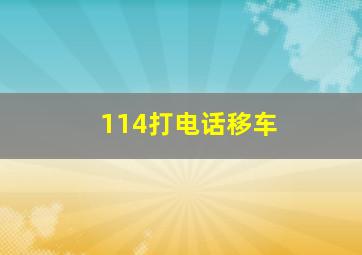 114打电话移车